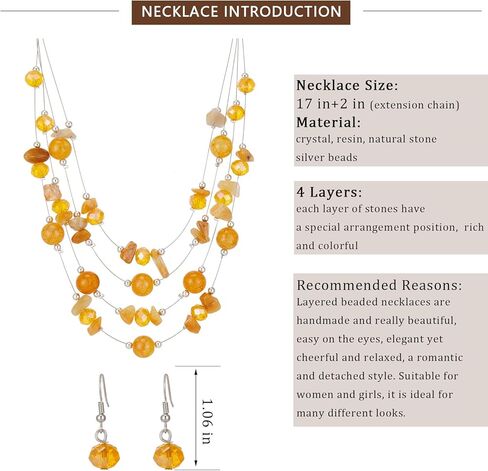 NECKLACE INTRODUCTION

Necklace Size:
17 in+2 in (extension chain)
Material:
crystal, resin, natural stone
silver beads

4 Layers:
each layer of stones have
a special arrangement position, rich
and colorful

Recommended Reasons:
Layered beaded necklaces are handmade and really beautiful, easy on the eyes, elegant yet cheerful and relaxed, a romantic and detached style. Suitable for women and girls, it is ideal for many different looks.

1.06 in